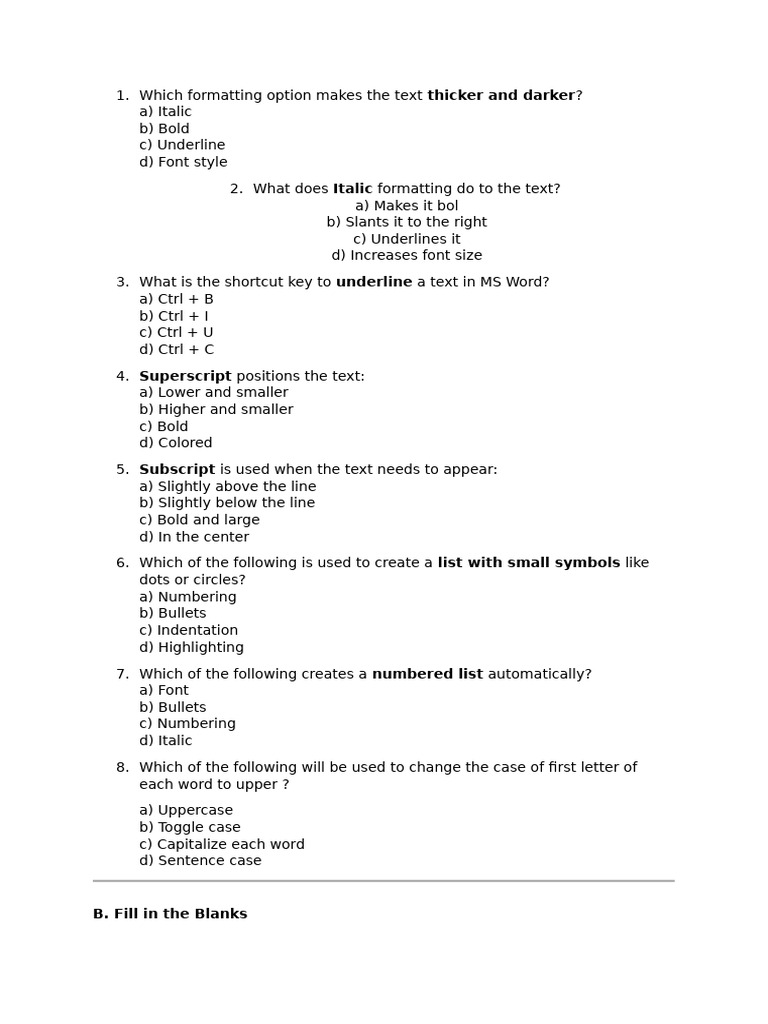 1. Which formatting option makes the text **thicker and darker**?
a) Italic
b) Bold
c) Underline
d) Font style

2. What does **Italic** formatting do to the text?
a) Makes it bol
b) Slants it to the right
c) Underlines it
d) Increases font size

3. What is the shortcut key to **underline** a text in MS Word?
a) Ctrl + B
b) Ctrl + I
c) Ctrl + U
d) Ctrl + C

4. **Superscript** positions the text:
a) Lower and smaller
b) Higher and smaller
c) Bold
d) Colored

5. **Subscript** is used when the text needs to appear:
a) Slightly above the line
b) Slightly below the line
c) Bold and large
d) In the center

6. Which of the following is used to create a **list with small symbols** like dots or circles?
a) Numbering
b) Bullets
c) Indentation
d) Highlighting

7. Which of the following creates a **numbered list** automatically?
a) Font
b) Bullets
c) Numbering
d) Italic

8. Which of the following will be used to change the case of first letter of each word to upper ?

a) Uppercase
b) Toggle case
c) Capitalize each word
d) Sentence case

**B. Fill in the Blanks**